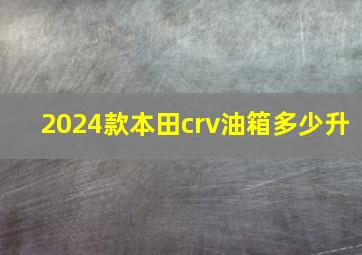 2024款本田crv油箱多少升